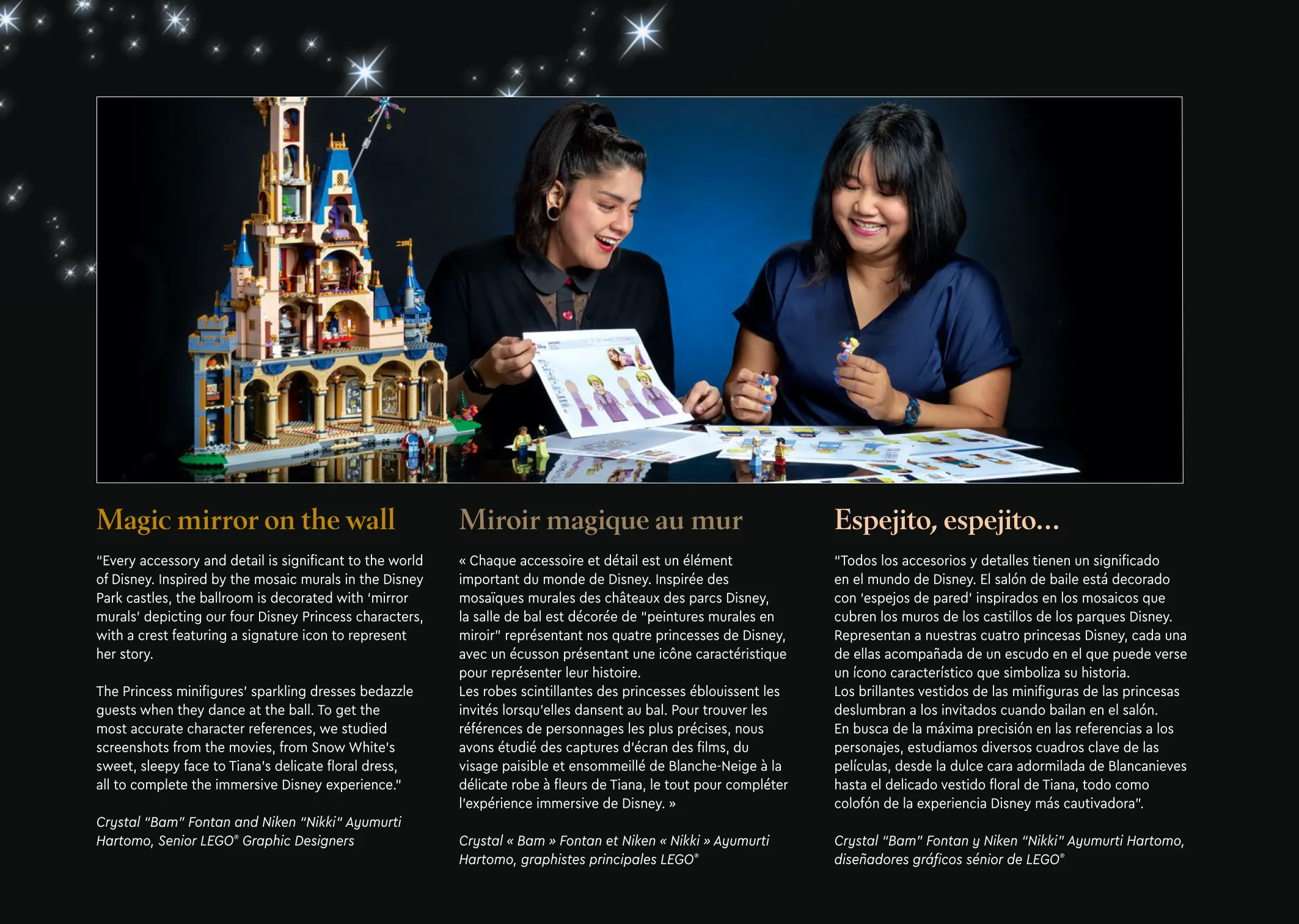 Magic mirror on the wall

"Every accessory and detail is significant to the world of Disney. Inspired by the mosaic murals in the Disney Park castles, the ballroom is decorated with 'mirror murals' depicting our four Disney Princess characters, with a crest featuring a signature icon to represent her story.

The Princess minifigures' sparkling dresses bedazzle guests when they dance at the ball. To get the most accurate character references, we studied screenshots from the movies, from Snow White's sweet, sleepy face to Tiana's delicate floral dress, all to complete the immersive Disney experience."

Crystal "Bam" Fontan and Niken "Nikki" Ayumurti Hartomo, Senior LEGO® Graphic Designers

Miroir magique au mur

« Chaque accessoire et détail est un élément important du monde de Disney. Inspirée des mosaïques murales des châteaux des parcs Disney, la salle de bal est décorée de "peintures murales en miroir" représentant nos quatre princesses de Disney, avec un écusson présentant une icône caractéristique pour représenter leur histoire.
Les robes scintillantes des princesses éblouissent les invités lorsqu'elles dansent au bal. Pour trouver les références de personnages les plus précises, nous avons étudié des captures d'écran des films, du visage paisible et ensommeillé de Blanche-Neige à la délicate robe à fleurs de Tiana, le tout pour compléter l'expérience immersive de Disney. »

Crystal « Bam » Fontan et Niken « Nikki » Ayumurti Hartomo, graphistes principales LEGO®

Espejito, espejito...

"Todos los accesorios y detalles tienen un significado en el mundo de Disney. El salón de baile está decorado con 'espejos de pared' inspirados en los mosaicos que cubren los muros de los castillos de los parques Disney. Representan a nuestras cuatro princesas Disney, cada una de ellas acompañada de un escudo en el que puede verse un ícono característico que simboliza su historia.
Los brillantes vestidos de las minifiguras de las princesas deslumbran a los invitados cuando bailan en el salón.
En busca de la máxima precisión en las referencias a los personajes, estudiamos diversos cuadros clave de las películas, desde la dulce cara adormilada de Blancanieves hasta el delicado vestido floral de Tiana, todo como colofón de la experiencia Disney más cautivadora".

Crystal "Bam" Fontan y Niken "Nikki" Ayumurti Hartomo, diseñadores gráficos sénior de LEGO®